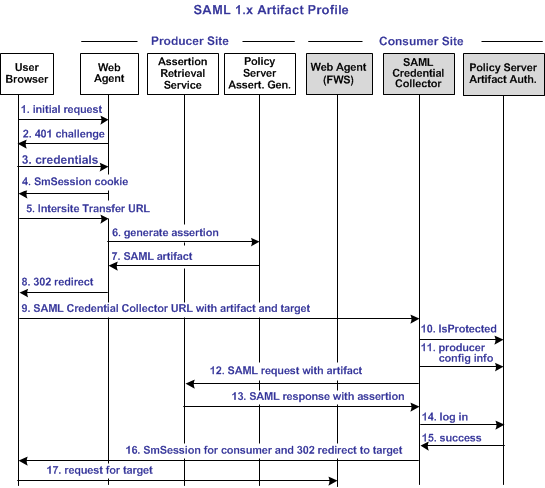 SAML 1.x Artifact Profile

Producer Site

Consumer Site

User Browser

Web Agent

Assertion Retrieval Service

Policy Server Assert. Gen.

Web Agent (FWS)

SAML Credential Collector

Policy Server Artifact Auth.

1. initial request

2. 401 challenge

3. credentials

4. SmSession cookie

5. Intersite Transfer URL

6. generate assertion

7. SAML artifact

8. 302 redirect

9. SAML Credential Collector URL with artifact and target

10. IsProtected

11. producer config info

12. SAML request with artifact

13. SAML response with assertion

14. log in

15. success

16. SmSession for consumer and 302 redirect to target

17. request for target